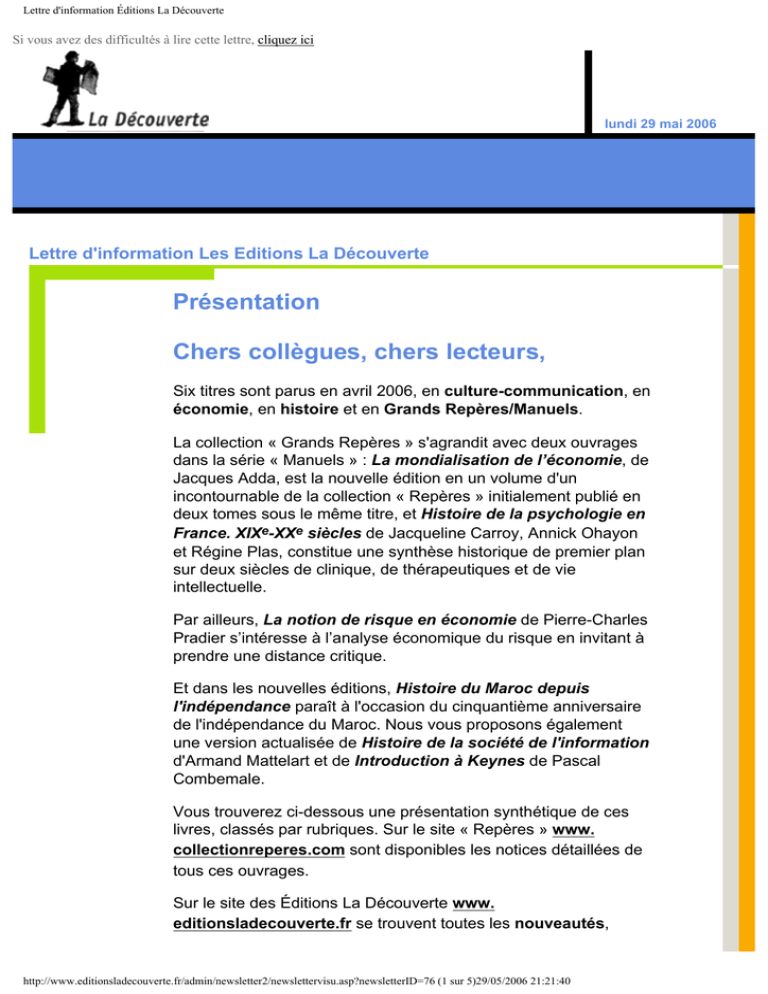 Lettre d'information Éditions La Découverte

Si vous avez des difficultés à lire cette lettre, cliquez ici

La Découverte

lundi 29 mai 2006

Lettre d'information Les Editions La Découverte

Présentation

Chers collègues, chers lecteurs,

Six titres sont parus en avril 2006, en culture-communication, en économie, en histoire et en Grands Repères/Manuels.

La collection « Grands Repères » s'agrandit avec deux ouvrages dans la série « Manuels » : La mondialisation de l'économie, de Jacques Adda, est la nouvelle édition en un volume d'un incontournable de la collection « Repères » initialement publié en deux tomes sous le même titre, et Histoire de la psychologie en France. XIX$^e$-XX$^e$ siècles de Jacqueline Carroy, Annick Ohayon et Régine Plas, constitue une synthèse historique de premier plan sur deux siècles de clinique, de thérapeutiques et de vie intellectuelle.

Par ailleurs, La notion de risque en économie de Pierre-Charles Pradier s'intéresse à l'analyse économique du risque en invitant à prendre une distance critique.

Et dans les nouvelles éditions, Histoire du Maroc depuis l'indépendance paraît à l'occasion du cinquantième anniversaire de l'indépendance du Maroc. Nous vous proposons également une version actualisée de Histoire de la société de l'information d'Armand Mattelart et de Introduction à Keynes de Pascal Combemale.

Vous trouverez ci-dessous une présentation synthétique de ces livres, classés par rubriques. Sur le site « Repères » www.collectionreperes.com sont disponibles les notices détaillées de tous ces ouvrages.

Sur le site des Éditions La Découverte www.editionsladecouverte.fr se trouvent toutes les nouveautés,

http://www.editionsladecouverte.fr/admin/newsletter2/newslettervisu.asp?newsletterID=76 (1 sur 5)29/05/2006 21:21:40